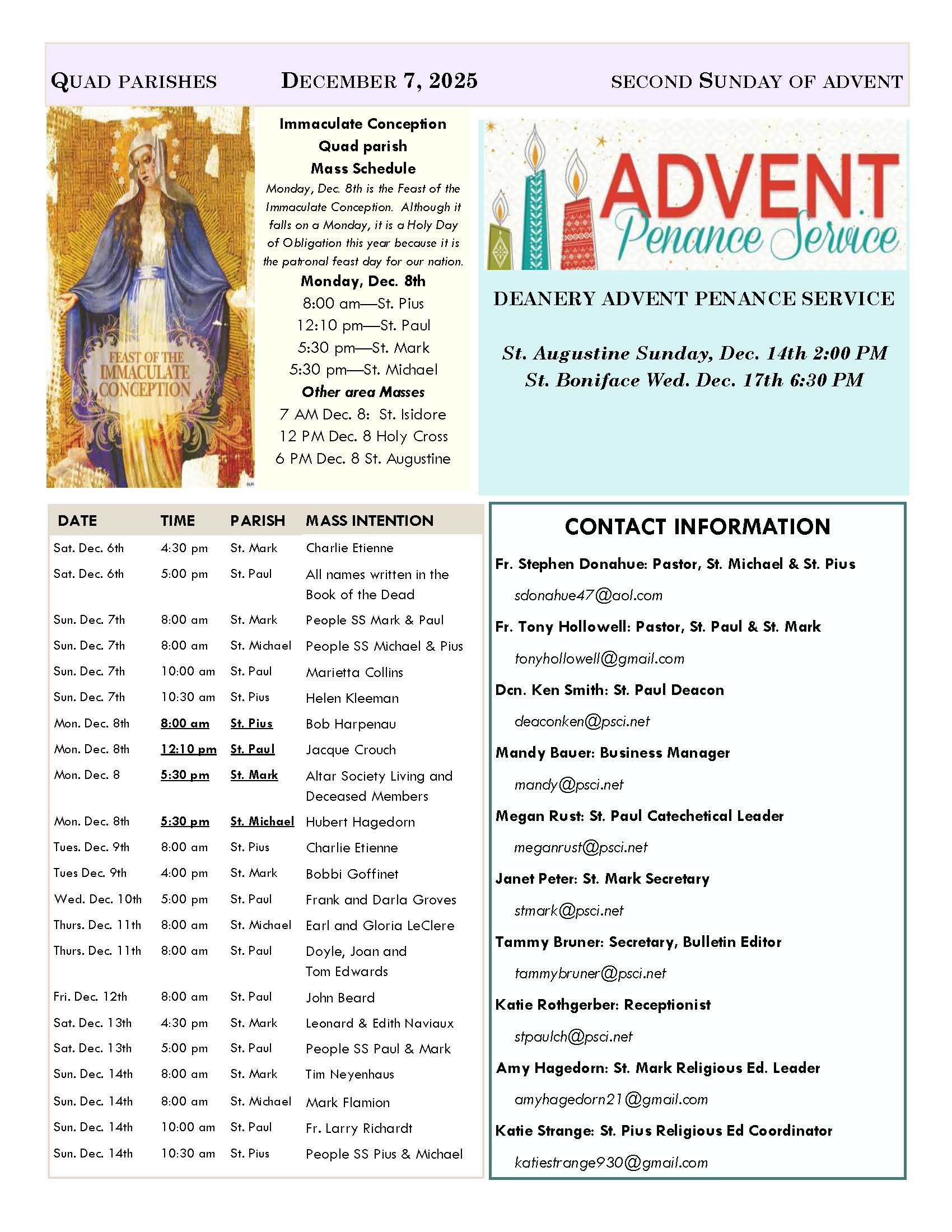 QUAD PARISHES DECEMBER 7, 2025 SECOND SUNDAY OF ADVENT

FEAST OF THE IMMACULATE CONCEPTION

Immaculate Conception Quad parish Mass Schedule

Monday, Dec. 8th is the Feast of the Immaculate Conception. Although it falls on a Monday, it is a Holy Day of Obligation this year because it is the patronal feast day for our nation.

Monday, Dec. 8th
8:00 am—St. Pius
12:10 pm—St. Paul
5:30 pm—St. Mark
5:30 pm—St. Michael

Other area Masses
7 AM Dec. 8: St. Isidore
12 PM Dec. 8 Holy Cross
6 PM Dec. 8 St. Augustine

ADVENT Penance Service

DEANERY ADVENT PENANCE SERVICE

St. Augustine Sunday, Dec. 14th 2:00 PM
St. Boniface Wed. Dec. 17th 6:30 PM

| DATE | TIME | PARISH | MASS INTENTION |
|---|---|---|---|
| Sat. Dec. 6th | 4:30 pm | St. Mark | Charlie Etienne |
| Sat. Dec. 6th | 5:00 pm | St. Paul | All names written in the Book of the Dead |
| Sun. Dec. 7th | 8:00 am | St. Mark | People SS Mark & Paul |
| Sun. Dec. 7th | 8:00 am | St. Michael | People SS Michael & Pius |
| Sun. Dec. 7th | 10:00 am | St. Paul | Marietta Collins |
| Sun. Dec. 7th | 10:30 am | St. Pius | Helen Kleeman |
| Mon. Dec. 8th | 8:00 am | St. Pius | Bob Harpenau |
| Mon. Dec. 8th | 12:10 pm | St. Paul | Jacque Crouch |
| Mon. Dec. 8 | 5:30 pm | St. Mark | Altar Society Living and Deceased Members |
| Mon. Dec. 8th | 5:30 pm | St. Michael | Hubert Hagedorn |
| Tues. Dec. 9th | 8:00 am | St. Pius | Charlie Etienne |
| Tues Dec. 9th | 4:00 pm | St. Mark | Bobbi Goffinet |
| Wed. Dec. 10th | 5:00 pm | St. Paul | Frank and Darla Groves |
| Thurs. Dec. 11th | 8:00 am | St. Michael | Earl and Gloria LeClere |
| Thurs. Dec. 11th | 8:00 am | St. Paul | Doyle, Joan and Tom Edwards |
| Fri. Dec. 12th | 8:00 am | St. Paul | John Beard |
| Sat. Dec. 13th | 4:30 pm | St. Mark | Leonard & Edith Naviaux |
| Sat. Dec. 13th | 5:00 pm | St. Paul | People SS Paul & Mark |
| Sun. Dec. 14th | 8:00 am | St. Mark | Tim Neyenhaus |
| Sun. Dec. 14th | 8:00 am | St. Michael | Mark Flamion |
| Sun. Dec. 14th | 10:00 am | St. Paul | Fr. Larry Richardt |
| Sun. Dec. 14th | 10:30 am | St. Pius | People SS Pius & Michael |

CONTACT INFORMATION

Fr. Stephen Donahue: Pastor, St. Michael & St. Pius
sdonahue47@aol.com
Fr. Tony Hollowell: Pastor, St. Paul & St. Mark
tonyhollowell@gmail.com
Dcn. Ken Smith: St. Paul Deacon
deaconken@psci.net
Mandy Bauer: Business Manager
mandy@psci.net
Megan Rust: St. Paul Catechetical Leader
meganrust@psci.net
Janet Peter: St. Mark Secretary
stmark@psci.net
Tammy Bruner: Secretary, Bulletin Editor
tammybruner@psci.net
Katie Rothgerber: Receptionist
stpaulch@psci.net
Amy Hagedorn: St. Mark Religious Ed. Leader
amyhagedorn21@gmail.com
Katie Strange: St. Pius Religious Ed Coordinator
katiestrange930@gmail.com